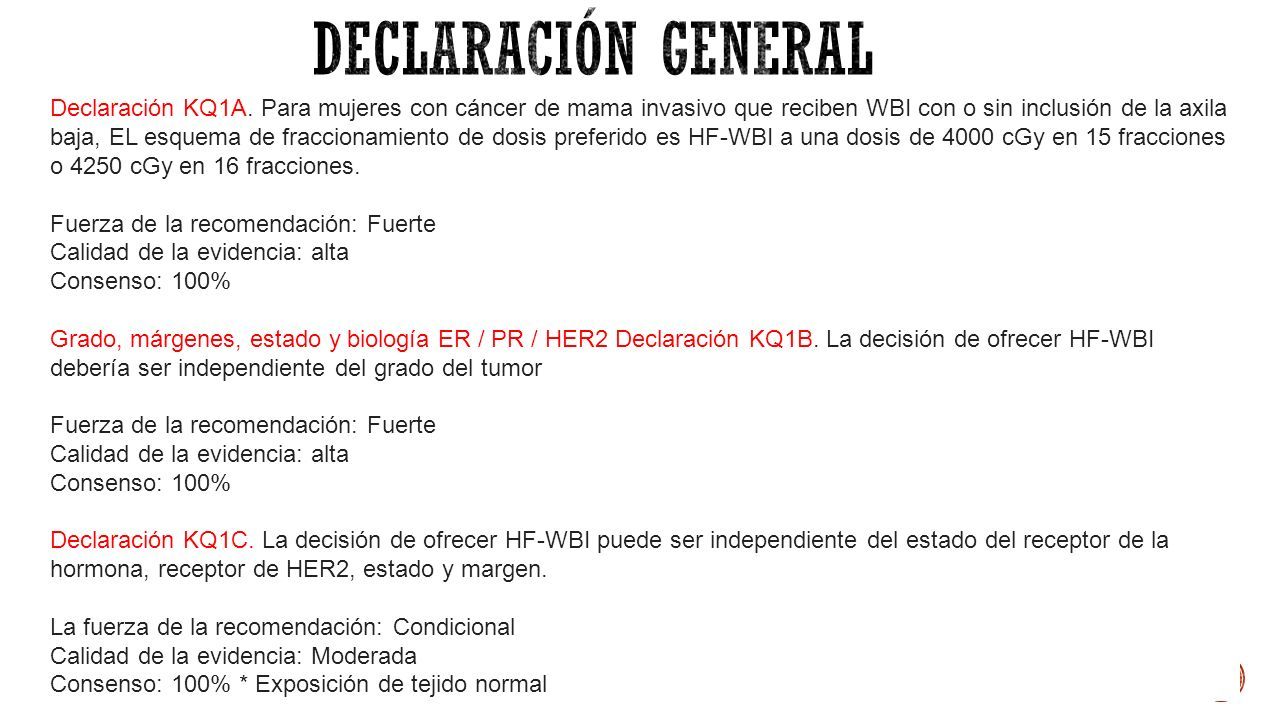 DECLARACIÓN GENERAL

Declaración KQ1A. Para mujeres con cáncer de mama invasivo que reciben WBI con o sin inclusión de la axila baja, EL esquema de fraccionamiento de dosis preferido es HF-WBI a una dosis de 4000 cGy en 15 fracciones o 4250 cGy en 16 fracciones.

Fuerza de la recomendación: Fuerte
Calidad de la evidencia: alta
Consenso: 100%

Grado, márgenes, estado y biología ER / PR / HER2 Declaración KQ1B. La decisión de ofrecer HF-WBI debería ser independiente del grado del tumor

Fuerza de la recomendación: Fuerte
Calidad de la evidencia: alta
Consenso: 100%

Declaración KQ1C. La decisión de ofrecer HF-WBI puede ser independiente del estado del receptor de la hormona, receptor de HER2, estado y margen.

La fuerza de la recomendación: Condicional
Calidad de la evidencia: Moderada
Consenso: 100% * Exposición de tejido normal